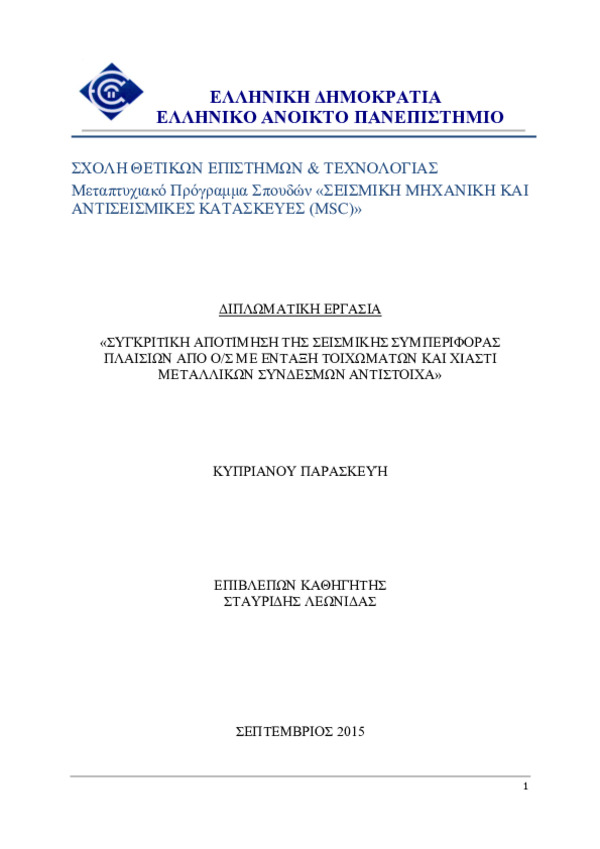 ΕΛΛΗΝΙΚΗ ΔΗΜΟΚΡΑΤΙΑ
ΕΛΛΗΝΙΚΟ ΑΝΟΙΚΤΟ ΠΑΝΕΠΙΣΤΗΜΙΟ

ΣΧΟΛΗ ΘΕΤΙΚΩΝ ΕΠΙΣΤΗΜΩΝ & ΤΕΧΝΟΛΟΓΙΑΣ
Μεταπτυχιακό Πρόγραμμα Σπουδών «ΣΕΙΣΜΙΚΗ ΜΗΧΑΝΙΚΗ ΚΑΙ ΑΝΤΙΣΕΙΣΜΙΚΕΣ ΚΑΤΑΣΚΕΥΕΣ (MSC)»

ΔΙΠΛΩΜΑΤΙΚΗ ΕΡΓΑΣΙΑ

«ΣΥΓΚΡΙΤΙΚΗ ΑΠΟΤΙΜΗΣΗ ΤΗΣ ΣΕΙΣΜΙΚΗΣ ΣΥΜΠΕΡΙΦΟΡΑΣ ΠΛΑΙΣΙΩΝ ΑΠΟ Ο/Σ ΜΕ ΕΝΤΑΞΗ ΤΟΙΧΩΜΑΤΩΝ ΚΑΙ ΧΙΑΣΤΙ ΜΕΤΑΛΛΙΚΩΝ ΣΥΝΔΕΣΜΩΝ ΑΝΤΙΣΤΟΙΧΑ»

ΚΥΠΡΙΑΝΟΥ ΠΑΡΑΣΚΕΥΗ

ΕΠΙΒΛΕΠΩΝ ΚΑΘΗΓΗΤΗΣ
ΣΤΑΥΡΙΔΗΣ ΛΕΩΝΙΔΑΣ

ΣΕΠΤΕΜΒΡΙΟΣ 2015

1